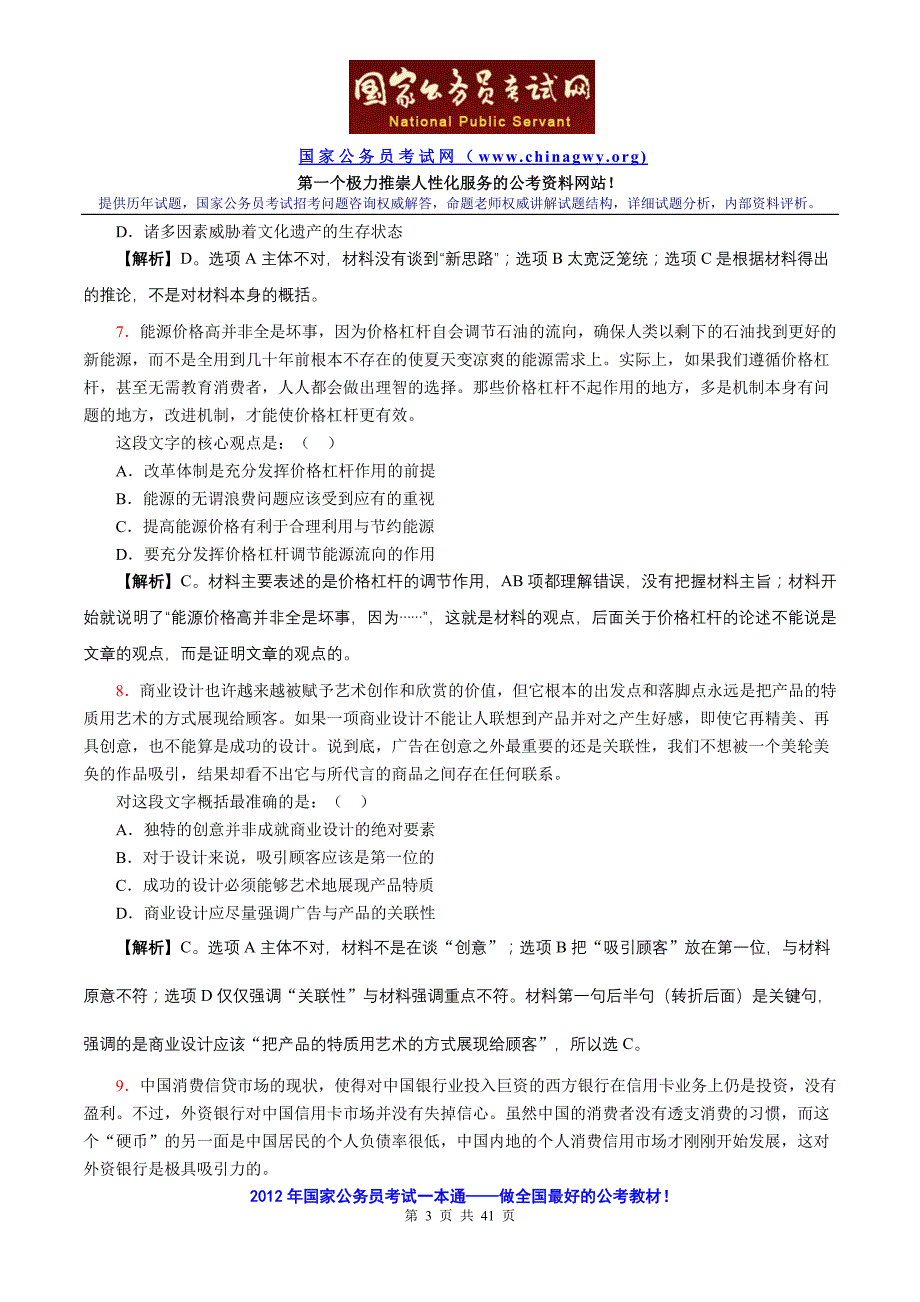 国家公务员考试网
National Public Servant

国家公务员考试网（www.chinagwy.org）
第一个极力推崇人性化服务的公考资料网站！
提供历年试题，国家公务员考试招考问题咨询权威解答，命题老师权威讲解试题结构，详细试题分析，内部资料评析。

D．诸多因素威胁着文化遗产的生存状态

【解析】D。选项 A 主体不对，材料没有谈到“新思路”；选项 B 太宽泛笼统；选项 C 是根据材料得出的推论，不是对材料本身的概括。

7．能源价格高并非全是坏事，因为价格杠杆自会调节石油的流向，确保人类以剩下的石油找到更好的新能源，而不是全用到几十年前根本不存在的使夏天变凉爽的能源需求上。实际上，如果我们遵循价格杠杆，甚至无需教育消费者，人人都会做出理智的选择。那些价格杠杆不起作用的地方，多是机制本身有问题的地方，改进机制，才能使价格杠杆更有效。

这段文字的核心观点是：（　）
A．改革体制是充分发挥价格杠杆作用的前提
B．能源的无谓浪费问题应该受到应有的重视
C．提高能源价格有利于合理利用与节约能源
D．要充分发挥价格杠杆调节能源流向的作用

【解析】C。材料主要表述的是价格杠杆的调节作用，AB 项都理解错误，没有把握材料主旨；材料开始就说明了“能源价格高并非全是坏事，因为……”，这就是材料的观点，后面关于价格杠杆的论述不能说是文章的观点，而是证明文章的观点的。

8．商业设计也许越来越被赋予艺术创作和欣赏的价值，但它根本的出发点和落脚点永远是把产品的特质用艺术的方式展现给顾客。如果一项商业设计不能让人联想到产品并对之产生好感，即使它再精美、再具创意，也不能算是成功的设计。说到底，广告在创意之外最重要的还是关联性，我们不想被一个美轮美奂的作品吸引，结果却看不出它与所代言的商品之间存在任何联系。

对这段文字概括最准确的是：（　）
A．独特的创意并非成就商业设计的绝对要素
B．对于设计来说，吸引顾客应该是第一位的
C．成功的设计必须能够艺术地展现产品特质
D．商业设计应尽量强调广告与产品的关联性

【解析】C。选项 A 主体不对，材料不是在谈“创意”；选项 B 把“吸引顾客”放在第一位，与材料原意不符；选项 D 仅仅强调“关联性”与材料强调重点不符。材料第一句后半句（转折后面）是关键句，强调的是商业设计应该“把产品的特质用艺术的方式展现给顾客”，所以选 C。

9．中国消费信贷市场的现状，使得对中国银行业投入巨资的西方银行在信用卡业务上仍是投资，没有盈利。不过，外资银行对中国信用卡市场并没有失掉信心。虽然中国的消费者没有透支消费的习惯，而这个“硬币”的另一面是中国居民的个人负债率很低，中国内地的个人消费信用市场才刚刚开始发展，这对外资银行是极具吸引力的。

2012 年国家公务员考试一本通——做全国最好的公考教材！
第 3 页 共 41 页